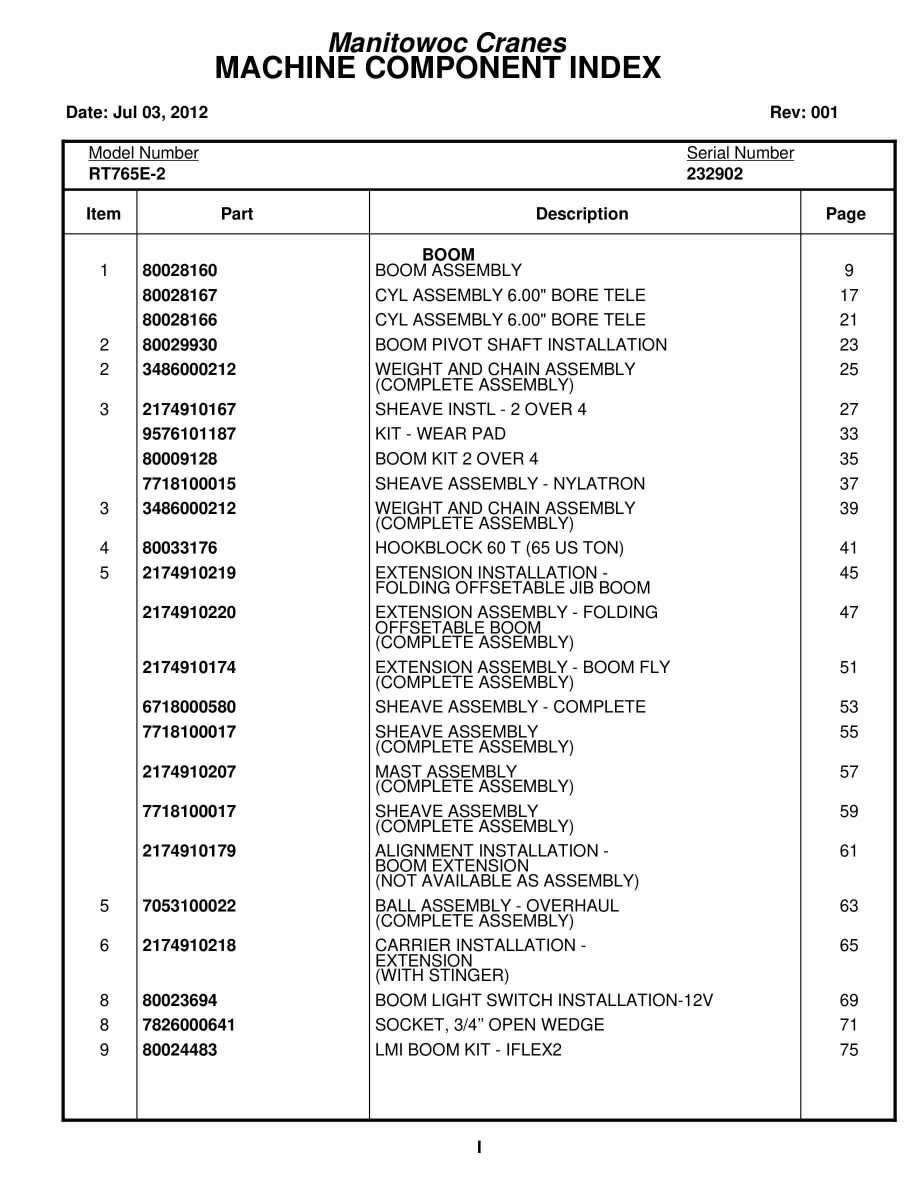 Manitowoc Cranes
MACHINE COMPONENT INDEX

Date: Jul 03, 2012

Rev: 001

Model Number
RT765E-2

Serial Number
232902

| Item | Part | Description | Page |
|---|---|---|---|
| | | BOOM | |
| 1 | 80028160 | BOOM ASSEMBLY | 9 |
| | 80028167 | CYL ASSEMBLY 6.00" BORE TELE | 17 |
| | 80028166 | CYL ASSEMBLY 6.00" BORE TELE | 21 |
| 2 | 80029930 | BOOM PIVOT SHAFT INSTALLATION | 23 |
| 2 | 3486000212 | WEIGHT AND CHAIN ASSEMBLY (COMPLETE ASSEMBLY) | 25 |
| 3 | 2174910167 | SHEAVE INSTL - 2 OVER 4 | 27 |
| | 9576101187 | KIT - WEAR PAD | 33 |
| | 80009128 | BOOM KIT 2 OVER 4 | 35 |
| | 7718100015 | SHEAVE ASSEMBLY - NYLATRON | 37 |
| 3 | 3486000212 | WEIGHT AND CHAIN ASSEMBLY (COMPLETE ASSEMBLY) | 39 |
| 4 | 80033176 | HOOKBLOCK 60 T (65 US TON) | 41 |
| 5 | 2174910219 | EXTENSION INSTALLATION - FOLDING OFFSETABLE JIB BOOM | 45 |
| | 2174910220 | EXTENSION ASSEMBLY - FOLDING OFFSETABLE BOOM (COMPLETE ASSEMBLY) | 47 |
| | 2174910174 | EXTENSION ASSEMBLY - BOOM FLY (COMPLETE ASSEMBLY) | 51 |
| | 6718000580 | SHEAVE ASSEMBLY - COMPLETE | 53 |
| | 7718100017 | SHEAVE ASSEMBLY (COMPLETE ASSEMBLY) | 55 |
| | 2174910207 | MAST ASSEMBLY (COMPLETE ASSEMBLY) | 57 |
| | 7718100017 | SHEAVE ASSEMBLY (COMPLETE ASSEMBLY) | 59 |
| | 2174910179 | ALIGNMENT INSTALLATION - BOOM EXTENSION (NOT AVAILABLE AS ASSEMBLY) | 61 |
| 5 | 7053100022 | BALL ASSEMBLY - OVERHAUL (COMPLETE ASSEMBLY) | 63 |
| 6 | 2174910218 | CARRIER INSTALLATION - EXTENSION (WITH STINGER) | 65 |
| 8 | 80023694 | BOOM LIGHT SWITCH INSTALLATION-12V | 69 |
| 8 | 7826000641 | SOCKET, 3/4” OPEN WEDGE | 71 |
| 9 | 80024483 | LMI BOOM KIT - IFLEX2 | 75 |

I